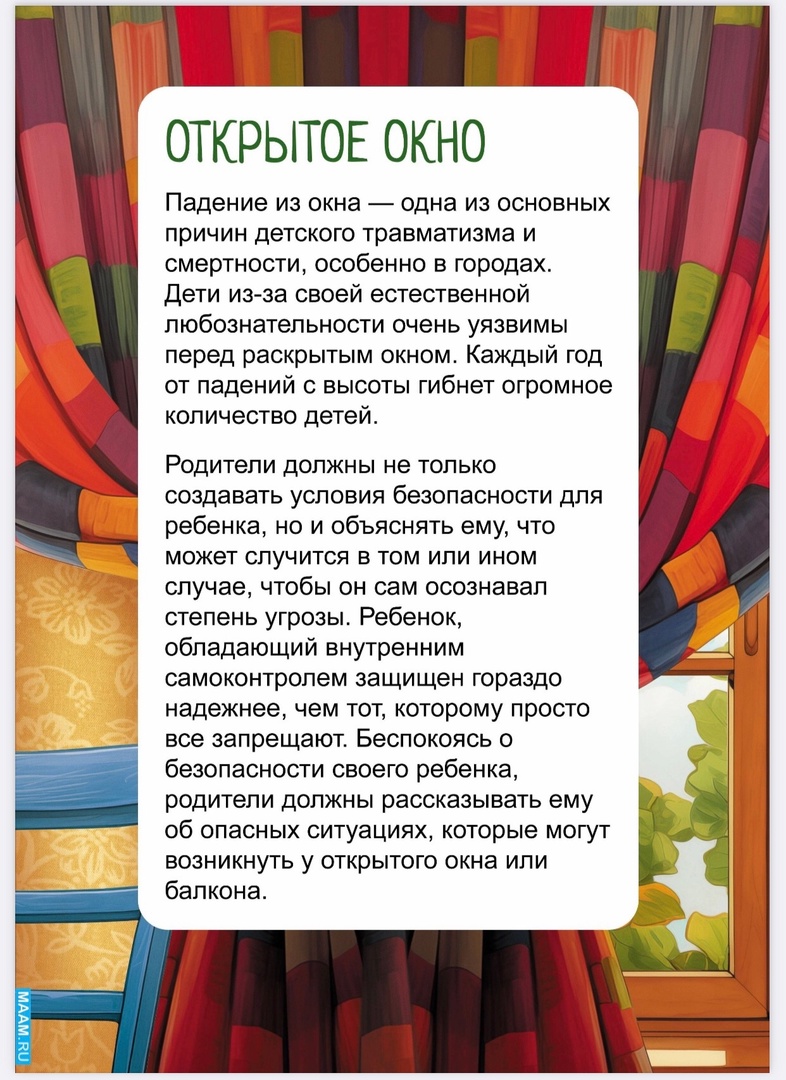 ОТКРЫТОЕ ОКНО

Падение из окна — одна из основных причин детского травматизма и смертности, особенно в городах. Дети из-за своей естественной любознательности очень уязвимы перед раскрытым окном. Каждый год от падений с высоты гибнет огромное количество детей.

Родители должны не только создавать условия безопасности для ребенка, но и объяснять ему, что может случится в том или ином случае, чтобы он сам осознавал степень угрозы. Ребенок, обладающий внутренним самоконтролем защищен гораздо надежнее, чем тот, которому просто все запрещают. Беспокоясь о безопасности своего ребенка, родители должны рассказывать ему об опасных ситуациях, которые могут возникнуть у открытого окна или балкона.

MAAM.RU